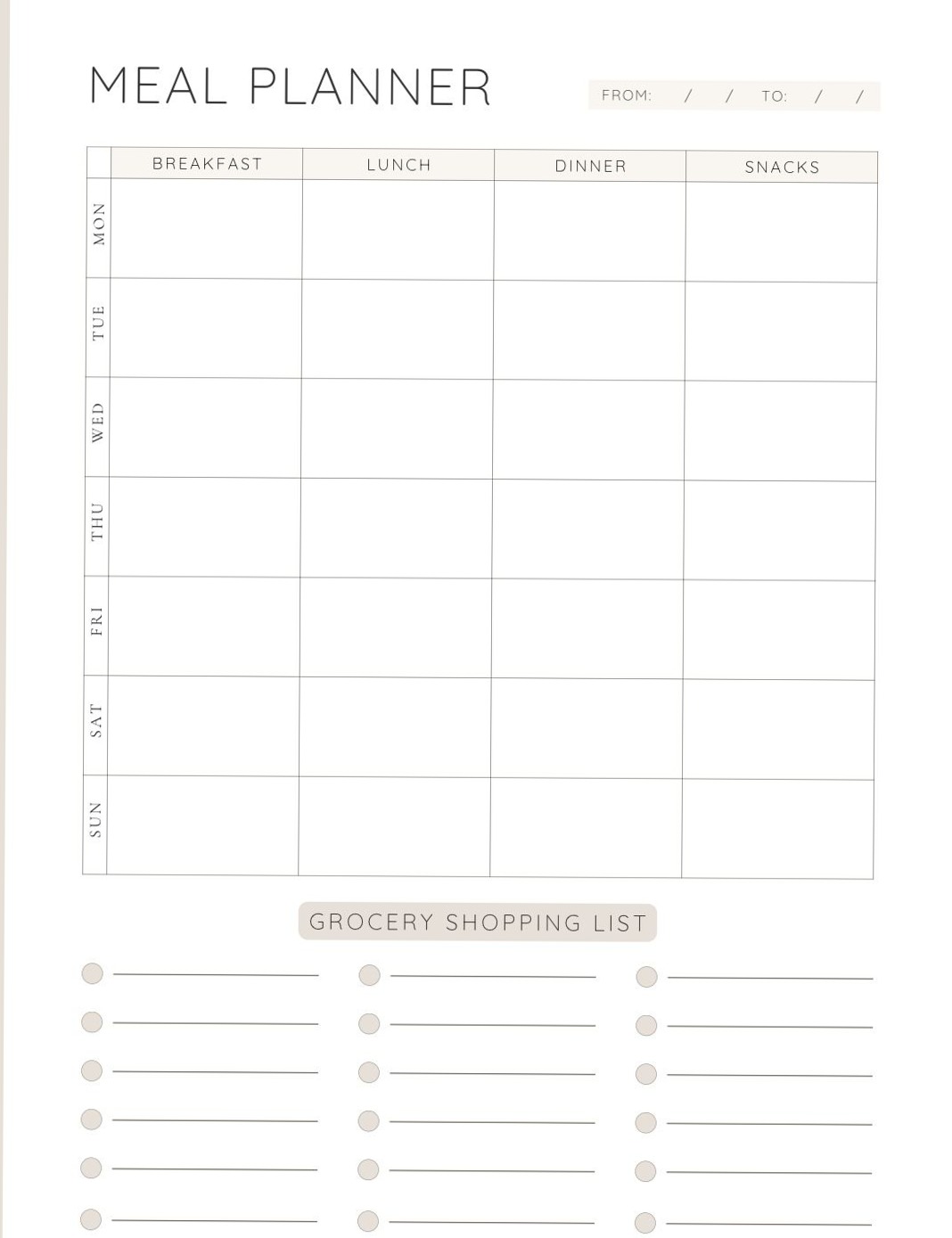 MEAL PLANNER

FROM: / / TO: / /

| | BREAKFAST | LUNCH | DINNER | SNACKS |
|---|---|---|---|---|
| MON | | | | |
| TUE | | | | |
| WED | | | | |
| THU | | | | |
| FRI | | | | |
| SAT | | | | |
| SUN | | | | |

GROCERY SHOPPING LIST